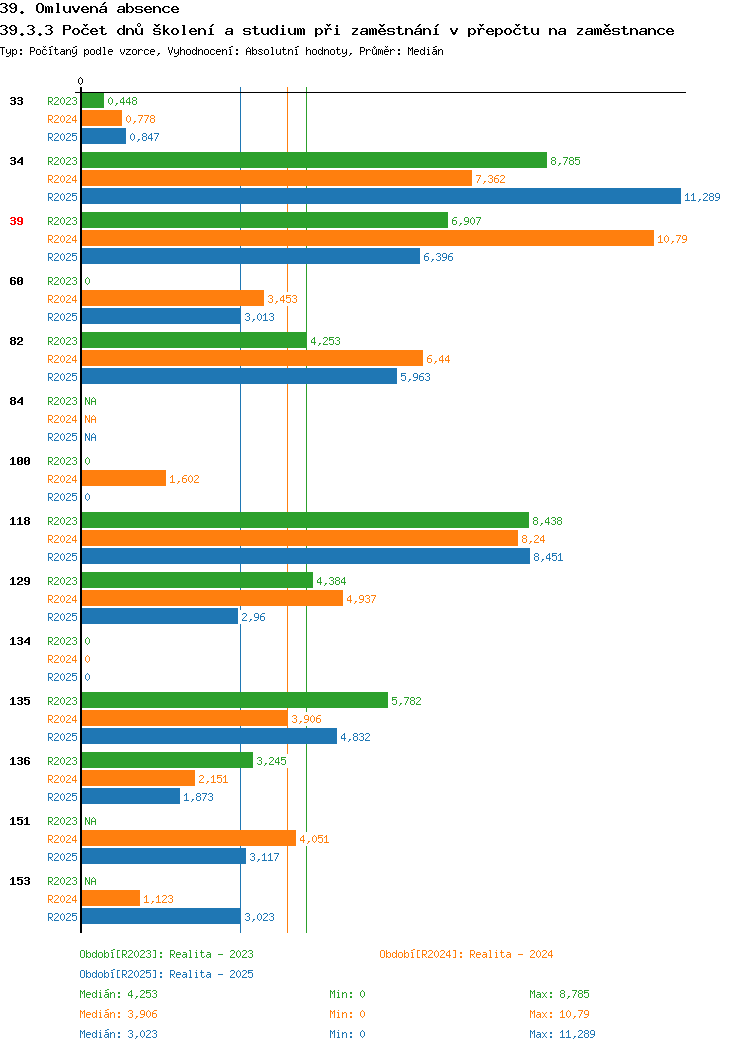 39. Omluvená absence
39.3.3 Počet dnů školení a studium při zaměstnání v přepočtu na zaměstnance
Typ: Počítaný podle vzorce, Vyhodnocení: Absolutní hodnoty, Průměr: Medián

0

33 R2023 0,448
R2024 0,778
R2025 0,847

34 R2023 8,785
R2024 7,362
R2025 11,289

39 R2023 6,907
R2024 10,79
R2025 6,396

60 R2023 0
R2024 3,453
R2025 3,013

82 R2023 4,253
R2024 6,44
R2025 5,963

84 R2023 NA
R2024 NA
R2025 NA

100 R2023 0
R2024 1,602
R2025 0

118 R2023 8,438
R2024 8,24
R2025 8,451

129 R2023 4,384
R2024 4,937
R2025 2,96

134 R2023 0
R2024 0
R2025 0

135 R2023 5,782
R2024 3,906
R2025 4,832

136 R2023 3,245
R2024 2,151
R2025 1,873

151 R2023 NA
R2024 4,051
R2025 3,117

153 R2023 NA
R2024 1,123
R2025 3,023

Období[R2023]: Realita - 2023
Období[R2024]: Realita - 2024
Období[R2025]: Realita - 2025

Medián: 4,253 Min: 0 Max: 8,785
Medián: 3,906 Min: 0 Max: 10,79
Medián: 3,023 Min: 0 Max: 11,289